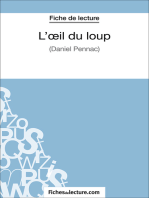 Fiche de lecture

L'œil du loup

(Daniel Pennac)

fichesdelecture.com